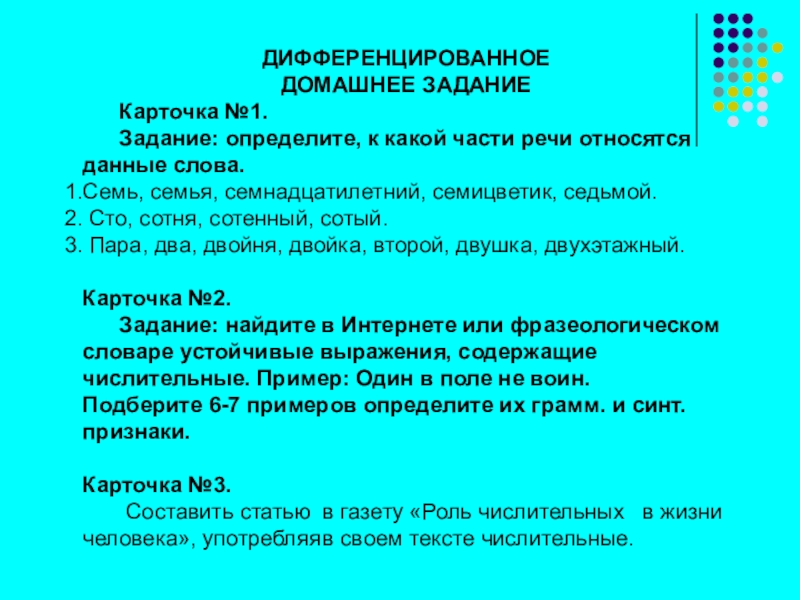 ДИФФЕРЕНЦИРОВАННОЕ
ДОМАШНЕЕ ЗАДАНИЕ

Карточка №1.

Задание: определите, к какой части речи относятся данные слова.

1.Семь, семья, семнадцатилетний, семицветик, седьмой.
2. Сто, сотня, сотенный, сотый.
3. Пара, два, двойня, двойка, второй, двушка, двухэтажный.

Карточка №2.

Задание: найдите в Интернете или фразеологическом словаре устойчивые выражения, содержащие числительные. Пример: Один в поле не воин. Подберите 6-7 примеров определите их грамм. и синт. признаки.

Карточка №3.

Составить статью в газету «Роль числительных в жизни человека», употребляяв своем тексте числительные.